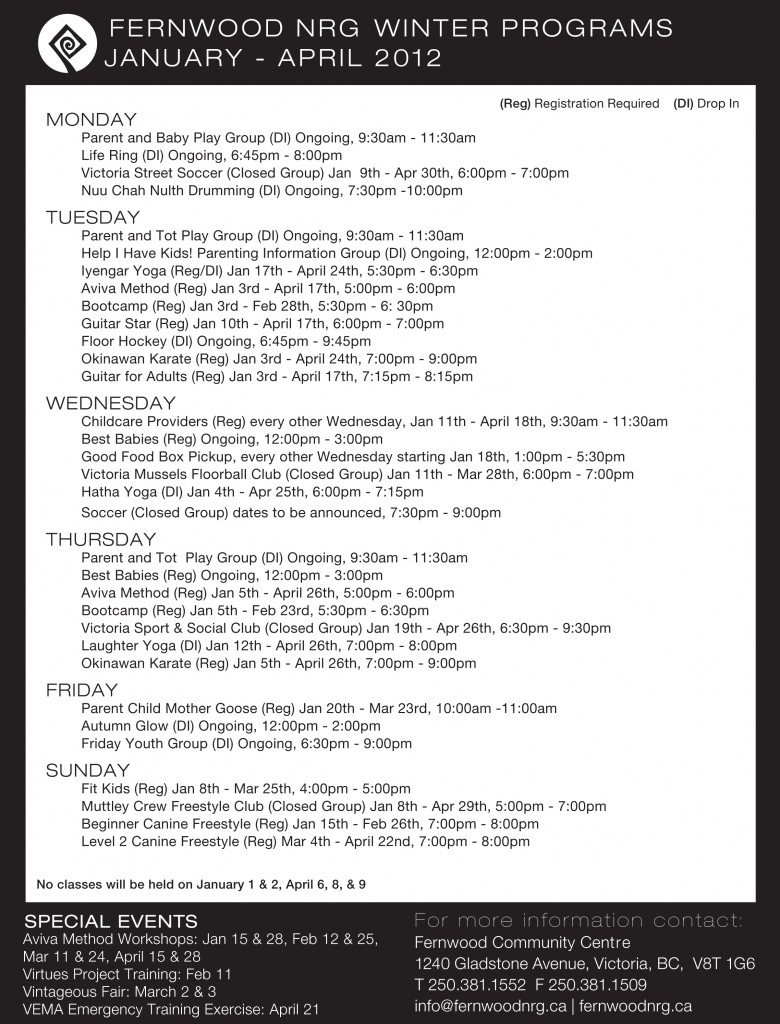 FERNWOOD NRG WINTER PROGRAMS
JANUARY - APRIL 2012

(Reg) Registration Required (DI) Drop In

MONDAY
Parent and Baby Play Group (DI) Ongoing, 9:30am - 11:30am
Life Ring (DI) Ongoing, 6:45pm - 8:00pm
Victoria Street Soccer (Closed Group) Jan 9th - Apr 30th, 6:00pm - 7:00pm
Nuu Chah Nulth Drumming (DI) Ongoing, 7:30pm -10:00pm

TUESDAY
Parent and Tot Play Group (DI) Ongoing, 9:30am - 11:30am
Help I Have Kids! Parenting Information Group (DI) Ongoing, 12:00pm - 2:00pm
Iyengar Yoga (Reg/DI) Jan 17th - April 24th, 5:30pm - 6:30pm
Aviva Method (Reg) Jan 3rd - April 17th, 5:00pm - 6:00pm
Bootcamp (Reg) Jan 3rd - Feb 28th, 5:30pm - 6: 30pm
Guitar Star (Reg) Jan 10th - April 17th, 6:00pm - 7:00pm
Floor Hockey (DI) Ongoing, 6:45pm - 9:45pm
Okinawan Karate (Reg) Jan 3rd - April 24th, 7:00pm - 9:00pm
Guitar for Adults (Reg) Jan 3rd - April 17th, 7:15pm - 8:15pm

WEDNESDAY
Childcare Providers (Reg) every other Wednesday, Jan 11th - April 18th, 9:30am - 11:30am
Best Babies (Reg) Ongoing, 12:00pm - 3:00pm
Good Food Box Pickup, every other Wednesday starting Jan 18th, 1:00pm - 5:30pm
Victoria Mussels Floorball Club (Closed Group) Jan 11th - Mar 28th, 6:00pm - 7:00pm
Hatha Yoga (DI) Jan 4th - Apr 25th, 6:00pm - 7:15pm
Soccer (Closed Group) dates to be announced, 7:30pm - 9:00pm

THURSDAY
Parent and Tot Play Group (DI) Ongoing, 9:30am - 11:30am
Best Babies (Reg) Ongoing, 12:00pm - 3:00pm
Aviva Method (Reg) Jan 5th - April 26th, 5:00pm - 6:00pm
Bootcamp (Reg) Jan 5th - Feb 23rd, 5:30pm - 6:30pm
Victoria Sport & Social Club (Closed Group) Jan 19th - Apr 26th, 6:30pm - 9:30pm
Laughter Yoga (DI) Jan 12th - April 26th, 7:00pm - 8:00pm
Okinawan Karate (Reg) Jan 5th - April 26th, 7:00pm - 9:00pm

FRIDAY
Parent Child Mother Goose (Reg) Jan 20th - Mar 23rd, 10:00am -11:00am
Autumn Glow (DI) Ongoing, 12:00pm - 2:00pm
Friday Youth Group (DI) Ongoing, 6:30pm - 9:00pm

SUNDAY
Fit Kids (Reg) Jan 8th - Mar 25th, 4:00pm - 5:00pm
Muttley Crew Freestyle Club (Closed Group) Jan 8th - Apr 29th, 5:00pm - 7:00pm
Beginner Canine Freestyle (Reg) Jan 15th - Feb 26th, 7:00pm - 8:00pm
Level 2 Canine Freestyle (Reg) Mar 4th - April 22nd, 7:00pm - 8:00pm

No classes will be held on January 1 & 2, April 6, 8, & 9

SPECIAL EVENTS
Aviva Method Workshops: Jan 15 & 28, Feb 12 & 25, Mar 11 & 24, April 15 & 28
Virtues Project Training: Feb 11
Vintageous Fair: March 2 & 3
VEMA Emergency Training Exercise: April 21

For more information contact:
Fernwood Community Centre
1240 Gladstone Avenue, Victoria, BC, V8T 1G6
T 250.381.1552 F 250.381.1509
info@fernwoodnrg.ca | fernwoodnrg.ca